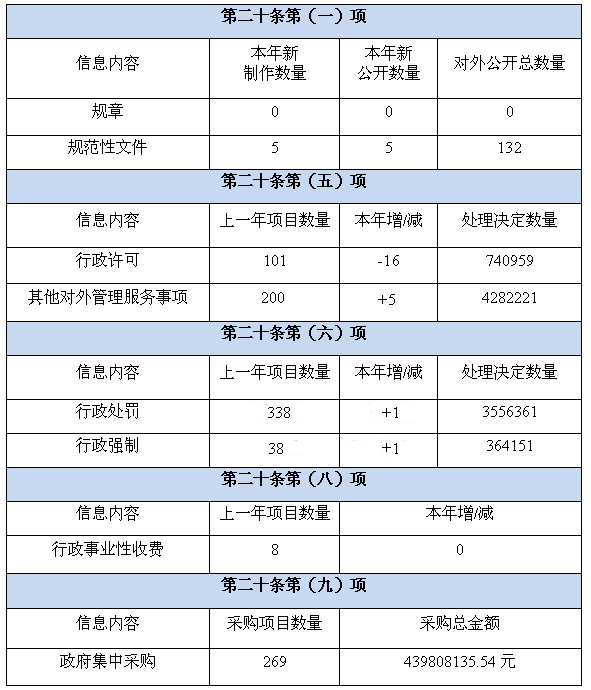 | 第二十条第（一）项 | | | |
|---|---|---|---|
| 信息内容 | 本年新制作数量 | 本年新公开数量 | 对外公开总数量 |
| 规章 | 0 | 0 | 0 |
| 规范性文件 | 5 | 5 | 132 |
| 第二十条第（五）项 | | | |
| 信息内容 | 上一年项目数量 | 本年增/减 | 处理决定数量 |
| 行政许可 | 101 | -16 | 740959 |
| 其他对外管理服务事项 | 200 | +5 | 4282221 |
| 第二十条第（六）项 | | | |
| 信息内容 | 上一年项目数量 | 本年增/减 | 处理决定数量 |
| 行政处罚 | 338 | +1 | 3556361 |
| 行政强制 | 38 | +1 | 364151 |
| 第二十条第（八）项 | | | |
| 信息内容 | 上一年项目数量 | 本年增/减 | |
| 行政事业性收费 | 8 | 0 | |
| 第二十条第（九）项 | | | |
| 信息内容 | 采购项目数量 | 采购总金额 | |
| 政府集中采购 | 269 | 439808135.54 元 | |